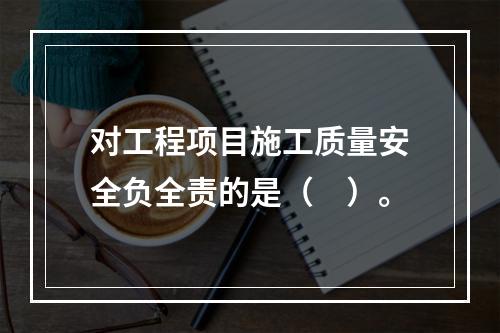 对工程项目施工质量安全负全责的是（　）。